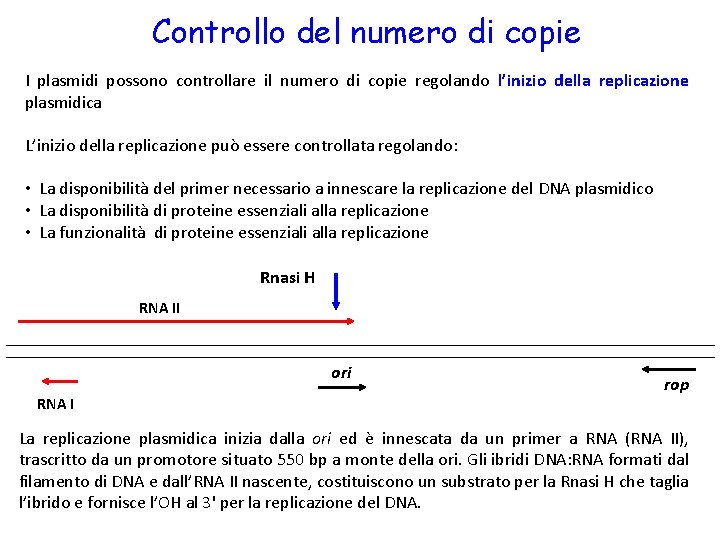 Controllo del numero di copie

I plasmidi possono controllare il numero di copie regolando l'inizio della replicazione plasmidica

L'inizio della replicazione può essere controllata regolando:

• La disponibilità del primer necessario a innescare la replicazione del DNA plasmidico
• La disponibilità di proteine essenziali alla replicazione
• La funzionalità di proteine essenziali alla replicazione

Rnasi H

RNA II

ori

rop

RNA I

La replicazione plasmidica inizia dalla ori ed è innescata da un primer a RNA (RNA II), trascritto da un promotore situato 550 bp a monte della ori. Gli ibridi DNA:RNA formati dal filamento di DNA e dall'RNA II nascente, costituiscono un substrato per la Rnasi H che taglia l'ibrido e fornisce l'OH al 3' per la replicazione del DNA.